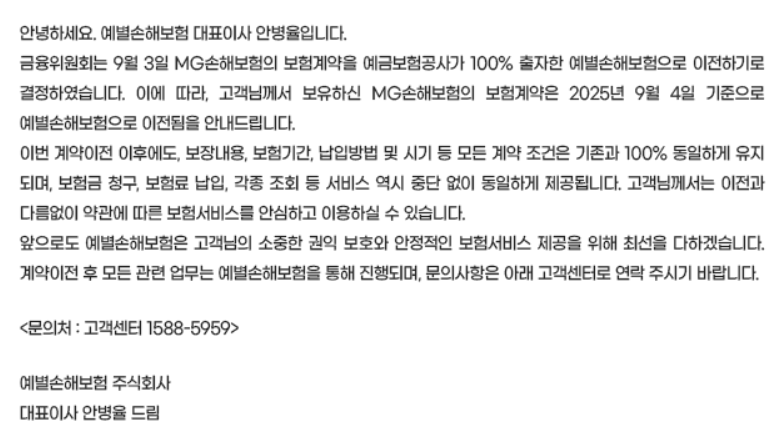 안녕하세요. 예별손해보험 대표이사 안병율입니다.

금융위원회는 9월 3일 MG손해보험의 보험계약을 예금보험공사가 100% 출자한 예별손해보험으로 이전하기로 결정하였습니다. 이에 따라, 고객님께서 보유하신 MG손해보험의 보험계약은 2025년 9월 4일 기준으로 예별손해보험으로 이전됨을 안내드립니다.

이번 계약이전 이후에도, 보장내용, 보험기간, 납입방법 및 시기 등 모든 계약 조건은 기존과 100% 동일하게 유지되며, 보험금 청구, 보험료 납입, 각종 조회 등 서비스 역시 중단 없이 동일하게 제공됩니다. 고객님께서는 이전과 다름없이 약관에 따른 보험서비스를 안심하고 이용하실 수 있습니다.

앞으로도 예별손해보험은 고객님의 소중한 권익 보호와 안정적인 보험서비스 제공을 위해 최선을 다하겠습니다.

계약이전 후 모든 관련 업무는 예별손해보험을 통해 진행되며, 문의사항은 아래 고객센터로 연락 주시기 바랍니다.

<문의처 : 고객센터 1588-5959>

예별손해보험 주식회사
대표이사 안병율 드림